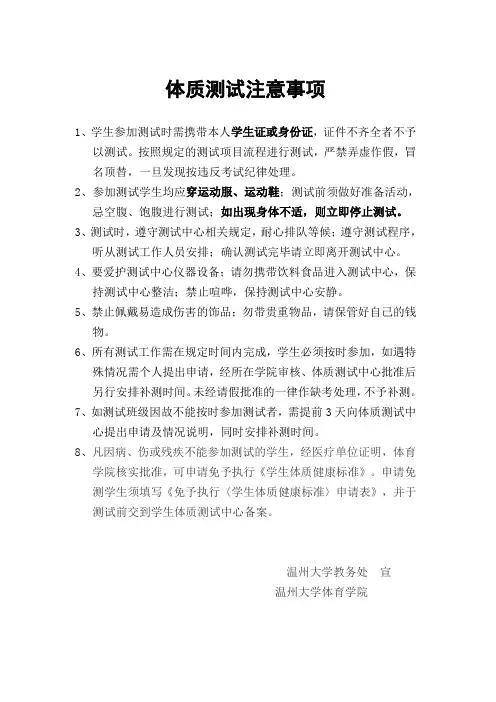 体质测试注意事项

1、学生参加测试时需携带本人学生证或身份证，证件不齐全者不予以测试。按照规定的测试项目流程进行测试，严禁弄虚作假，冒名顶替，一旦发现按违反考试纪律处理。

2、参加测试学生均应穿运动服、运动鞋；测试前须做好准备活动，忌空腹、饱腹进行测试；如出现身体不适，则立即停止测试。

3、测试时，遵守测试中心相关规定，耐心排队等候；遵守测试程序，听从测试工作人员安排；确认测试完毕请立即离开测试中心。

4、要爱护测试中心仪器设备；请勿携带饮料食品进入测试中心，保持测试中心整洁；禁止喧哗，保持测试中心安静。

5、禁止佩戴易造成伤害的饰品；勿带贵重物品，请保管好自己的钱物。

6、所有测试工作需在规定时间内完成，学生必须按时参加，如遇特殊情况需个人提出申请，经所在学院审核、体质测试中心批准后另行安排补测时间。未经请假批准的一律作缺考处理，不予补测。

7、如测试班级因故不能按时参加测试者，需提前3天向体质测试中心提出申请及情况说明，同时安排补测时间。

8、凡因病、伤或残疾不能参加测试的学生，经医疗单位证明，体育学院核实批准，可申请免予执行《学生体质健康标准》。申请免测学生须填写《免予执行〈学生体质健康标准〉申请表》，并于测试前交到学生体质测试中心备案。

温州大学教务处　宣
温州大学体育学院